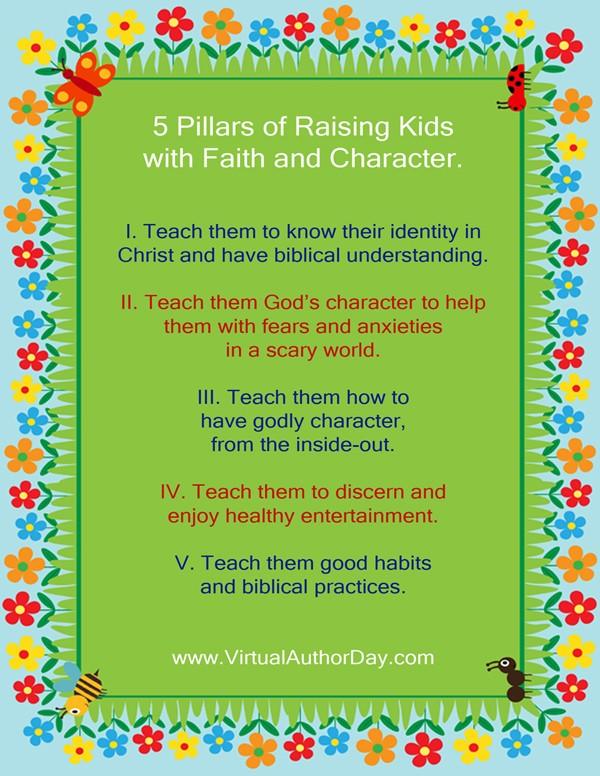 5 Pillars of Raising Kids with Faith and Character.

I. Teach them to know their identity in Christ and have biblical understanding.

II. Teach them God's character to help them with fears and anxieties in a scary world.

III. Teach them how to have godly character, from the inside-out.

IV. Teach them to discern and enjoy healthy entertainment.

V. Teach them good habits and biblical practices.

www.VirtualAuthorDay.com